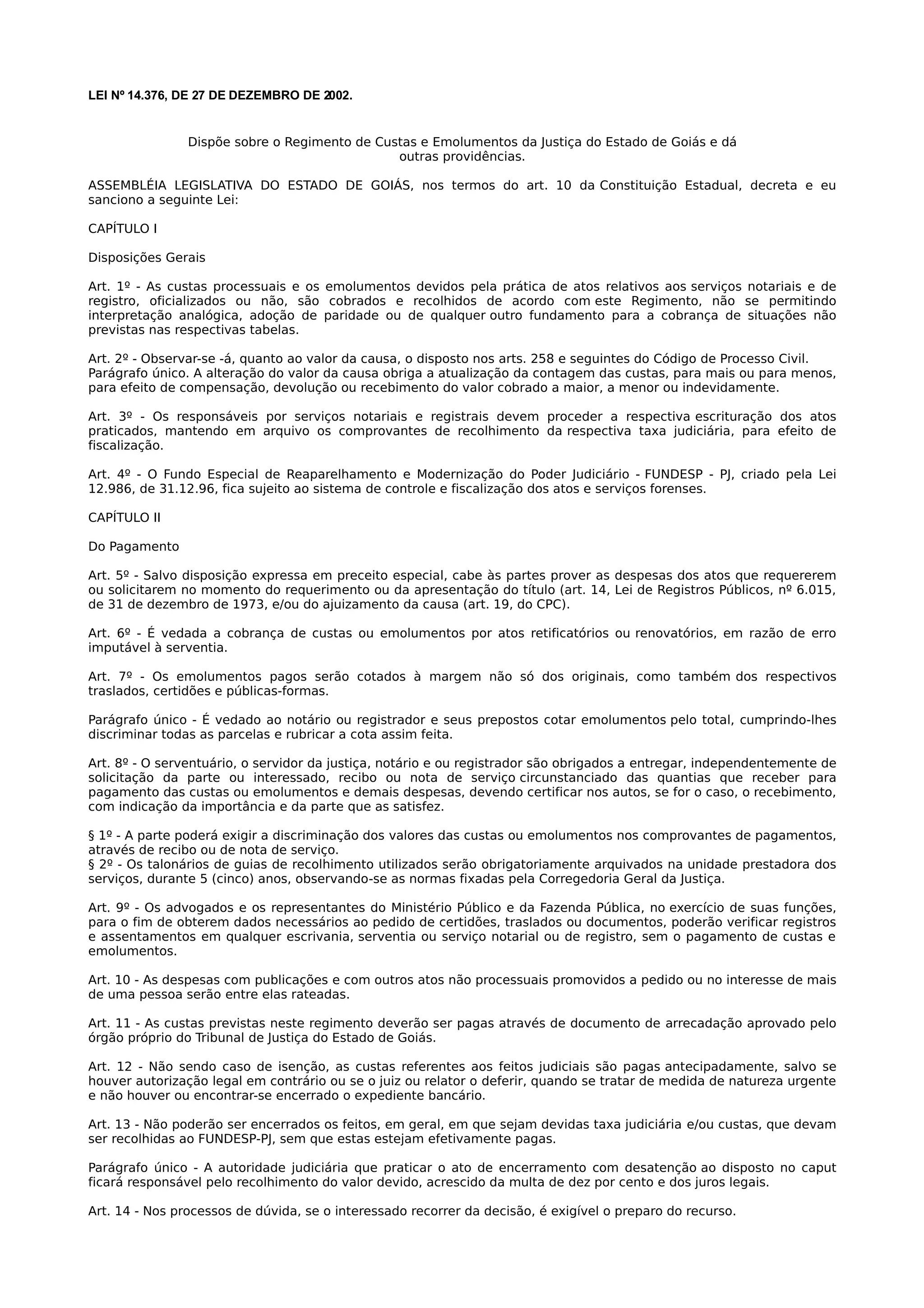 LEI Nº 14.376, DE 27 DE DEZEMBRO DE 2002.

Dispõe sobre o Regimento de Custas e Emolumentos da Justiça do Estado de Goiás e dá outras providências.

ASSEMBLÉIA LEGISLATIVA DO ESTADO DE GOIÁS, nos termos do art. 10 da Constituição Estadual, decreta e eu sanciono a seguinte Lei:

CAPÍTULO I

Disposições Gerais

Art. 1º - As custas processuais e os emolumentos devidos pela prática de atos relativos aos serviços notariais e de registro, oficializados ou não, são cobrados e recolhidos de acordo com este Regimento, não se permitindo interpretação analógica, adoção de paridade ou de qualquer outro fundamento para a cobrança de situações não previstas nas respectivas tabelas.

Art. 2º - Observar-se -á, quanto ao valor da causa, o disposto nos arts. 258 e seguintes do Código de Processo Civil.
Parágrafo único. A alteração do valor da causa obriga a atualização da contagem das custas, para mais ou para menos, para efeito de compensação, devolução ou recebimento do valor cobrado a maior, a menor ou indevidamente.

Art. 3º - Os responsáveis por serviços notariais e registrais devem proceder a respectiva escrituração dos atos praticados, mantendo em arquivo os comprovantes de recolhimento da respectiva taxa judiciária, para efeito de fiscalização.

Art. 4º - O Fundo Especial de Reaparelhamento e Modernização do Poder Judiciário - FUNDESP - PJ, criado pela Lei 12.986, de 31.12.96, fica sujeito ao sistema de controle e fiscalização dos atos e serviços forenses.

CAPÍTULO II

Do Pagamento

Art. 5º - Salvo disposição expressa em preceito especial, cabe às partes prover as despesas dos atos que requererem ou solicitarem no momento do requerimento ou da apresentação do título (art. 14, Lei de Registros Públicos, nº 6.015, de 31 de dezembro de 1973, e/ou do ajuizamento da causa (art. 19, do CPC).

Art. 6º - É vedada a cobrança de custas ou emolumentos por atos retificatórios ou renovatórios, em razão de erro imputável à serventia.

Art. 7º - Os emolumentos pagos serão cotados à margem não só dos originais, como também dos respectivos traslados, certidões e públicas-formas.

Parágrafo único - É vedado ao notário ou registrador e seus prepostos cotar emolumentos pelo total, cumprindo-lhes discriminar todas as parcelas e rubricar a cota assim feita.

Art. 8º - O serventuário, o servidor da justiça, notário e ou registrador são obrigados a entregar, independentemente de solicitação da parte ou interessado, recibo ou nota de serviço circunstanciado das quantias que receber para pagamento das custas ou emolumentos e demais despesas, devendo certificar nos autos, se for o caso, o recebimento, com indicação da importância e da parte que as satisfez.

§ 1º - A parte poderá exigir a discriminação dos valores das custas ou emolumentos nos comprovantes de pagamentos, através de recibo ou de nota de serviço.
§ 2º - Os talonários de guias de recolhimento utilizados serão obrigatoriamente arquivados na unidade prestadora dos serviços, durante 5 (cinco) anos, observando-se as normas fixadas pela Corregedoria Geral da Justiça.

Art. 9º - Os advogados e os representantes do Ministério Público e da Fazenda Pública, no exercício de suas funções, para o fim de obterem dados necessários ao pedido de certidões, traslados ou documentos, poderão verificar registros e assentamentos em qualquer escrivania, serventia ou serviço notarial ou de registro, sem o pagamento de custas e emolumentos.

Art. 10 - As despesas com publicações e com outros atos não processuais promovidos a pedido ou no interesse de mais de uma pessoa serão entre elas rateadas.

Art. 11 - As custas previstas neste regimento deverão ser pagas através de documento de arrecadação aprovado pelo órgão próprio do Tribunal de Justiça do Estado de Goiás.

Art. 12 - Não sendo caso de isenção, as custas referentes aos feitos judiciais são pagas antecipadamente, salvo se houver autorização legal em contrário ou se o juiz ou relator o deferir, quando se tratar de medida de natureza urgente e não houver ou encontrar-se encerrado o expediente bancário.

Art. 13 - Não poderão ser encerrados os feitos, em geral, em que sejam devidas taxa judiciária e/ou custas, que devam ser recolhidas ao FUNDESP-PJ, sem que estas estejam efetivamente pagas.

Parágrafo único - A autoridade judiciária que praticar o ato de encerramento com desatenção ao disposto no caput ficará responsável pelo recolhimento do valor devido, acrescido da multa de dez por cento e dos juros legais.

Art. 14 - Nos processos de dúvida, se o interessado recorrer da decisão, é exigível o preparo do recurso.